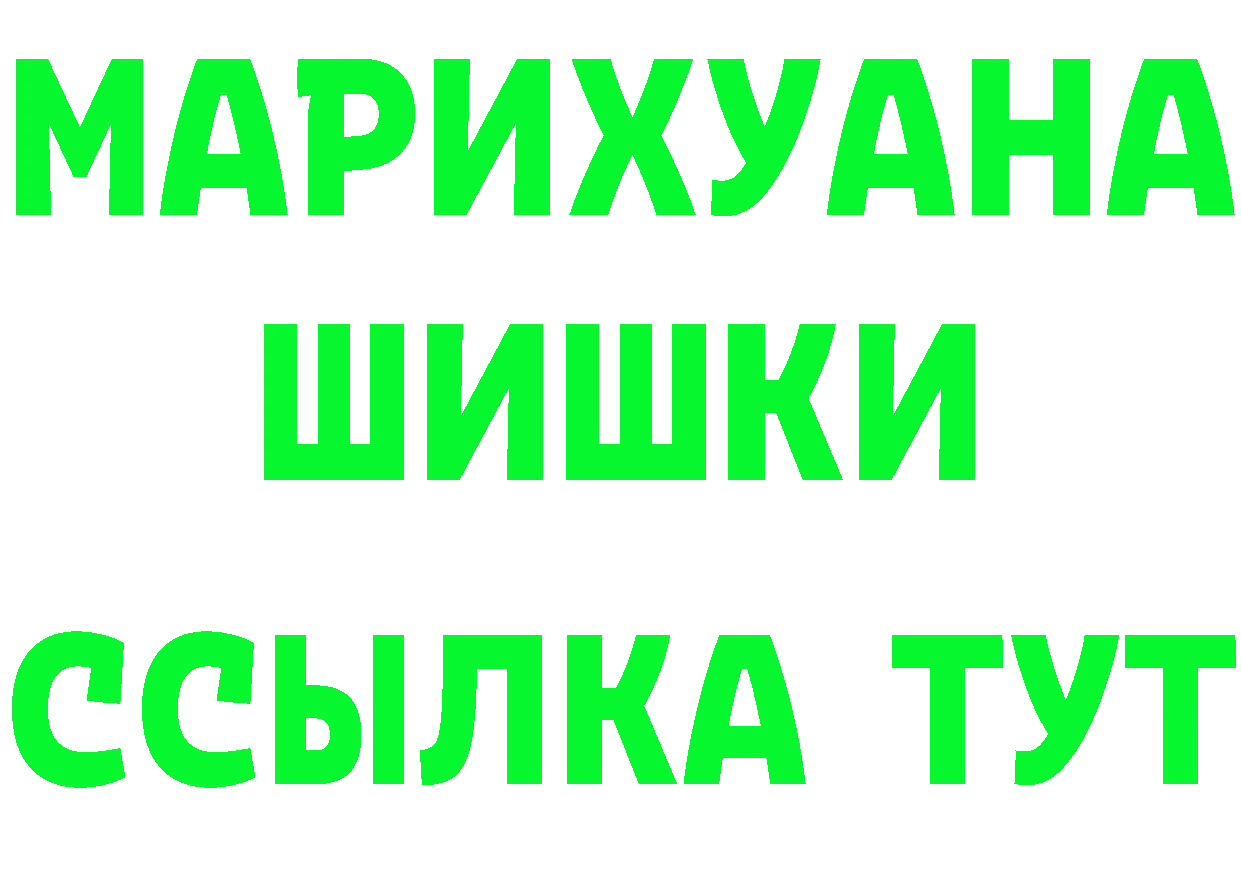 МАРИХУАНА
ШИШКИ
ССЫЛКА ТУТ